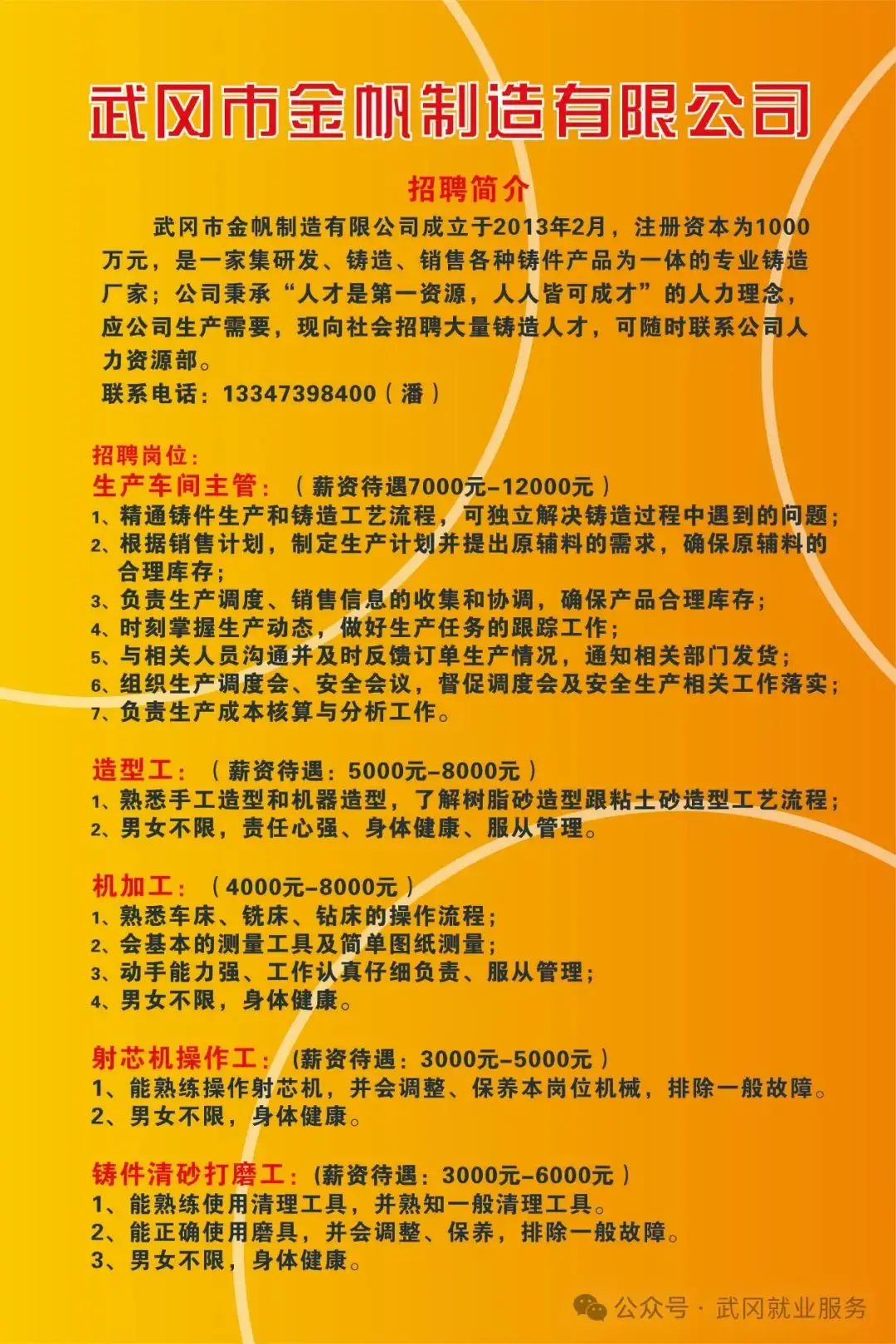 武冈市金帆制造有限公司

招聘简介

武冈市金帆制造有限公司成立于2013年2月，注册资本为1000万元，是一家集研发、铸造、销售各种铸件产品为一体的专业铸造厂家；公司秉承“人才是第一资源，人人皆可成才”的人力理念，应公司生产需要，现向社会招聘大量铸造人才，可随时联系公司人力资源部。

联系电话：13347398400（潘）

招聘岗位：

生产车间主管：（薪资待遇7000元-12000元）
1、精通铸件生产和铸造工艺流程，可独立解决铸造过程中遇到的问题；
2、根据销售计划，制定生产计划并提出原辅料的需求，确保原辅料的合理库存；
3、负责生产调度、销售信息的收集和协调，确保产品合理库存；
4、时刻掌握生产动态，做好生产任务的跟踪工作；
5、与相关人员沟通并及时反馈订单生产情况，通知相关部门发货；
6、组织生产调度会、安全会议，督促调度会及安全生产相关工作落实；
7、负责生产成本核算与分析工作。

造型工：（薪资待遇：5000元-8000元）
1、熟悉手工造型和机器造型，了解树脂砂造型跟粘土砂造型工艺流程；
2、男女不限，责任心强、身体健康、服从管理。

机加工：（4000元-8000元）
1、熟悉车床、铣床、钻床的操作流程；
2、会基本的测量工具及简单图纸测量；
3、动手能力强、工作认真仔细负责、服从管理；
4、男女不限，身体健康。

射芯机操作工：（薪资待遇：3000元-5000元）
1、能熟练操作射芯机，并会调整、保养本岗位机械，排除一般故障。
2、男女不限，身体健康。

铸件清砂打磨工：（薪资待遇：3000元-6000元）
1、能熟练使用清理工具，并熟知一般清理工具。
2、能正确使用磨具，并会调整、保养，排除一般故障。
3、男女不限，身体健康。

公众号 · 武冈就业服务